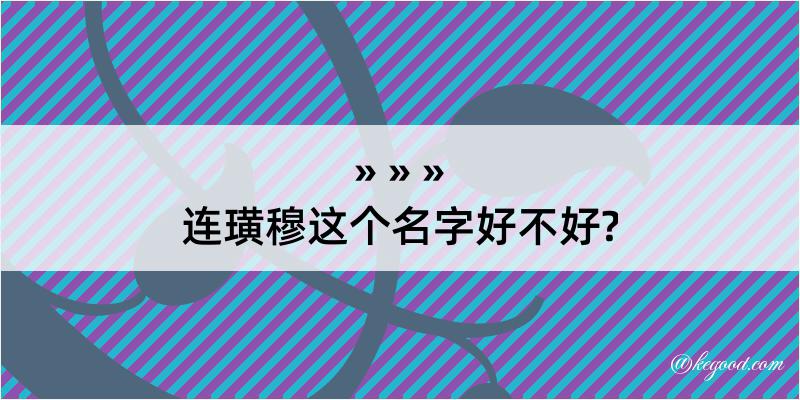 » » »
连璜穆这个名字好不好?

@kegood.com